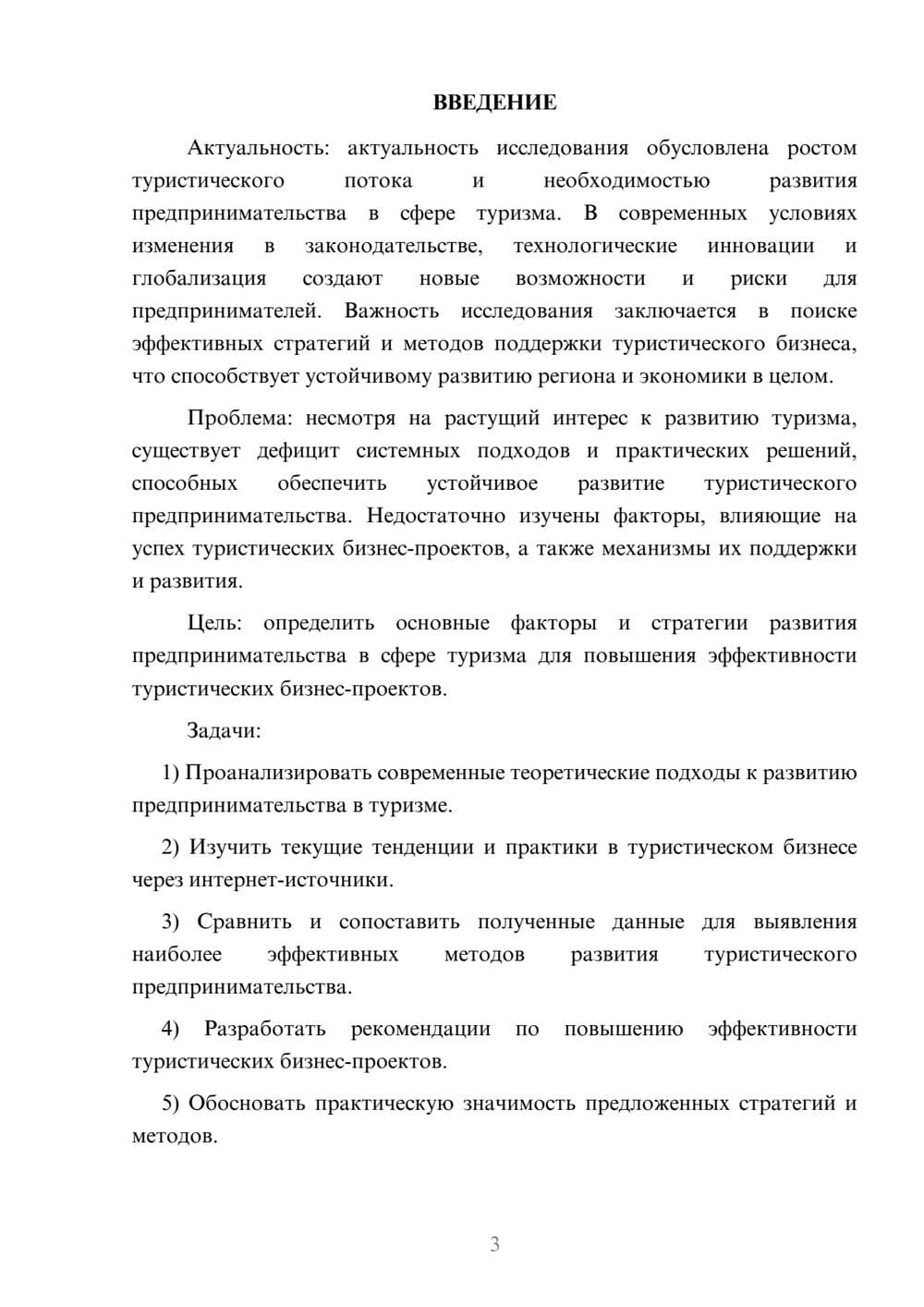 ВВЕДЕНИЕ

Актуальность: актуальность исследования обусловлена ростом туристического потока и необходимостью развития предпринимательства в сфере туризма. В современных условиях изменения в законодательстве, технологические инновации и глобализация создают новые возможности и риски для предпринимателей. Важность исследования заключается в поиске эффективных стратегий и методов поддержки туристического бизнеса, что способствует устойчивому развитию региона и экономики в целом.

Проблема: несмотря на растущий интерес к развитию туризма, существует дефицит системных подходов и практических решений, способных обеспечить устойчивое развитие туристического предпринимательства. Недостаточно изучены факторы, влияющие на успех туристических бизнес-проектов, а также механизмы их поддержки и развития.

Цель: определить основные факторы и стратегии развития предпринимательства в сфере туризма для повышения эффективности туристических бизнес-проектов.

Задачи:

1) Проанализировать современные теоретические подходы к развитию предпринимательства в туризме.

2) Изучить текущие тенденции и практики в туристическом бизнесе через интернет-источники.

3) Сравнить и сопоставить полученные данные для выявления наиболее эффективных методов развития туристического предпринимательства.

4) Разработать рекомендации по повышению эффективности туристических бизнес-проектов.

5) Обосновать практическую значимость предложенных стратегий и методов.

3